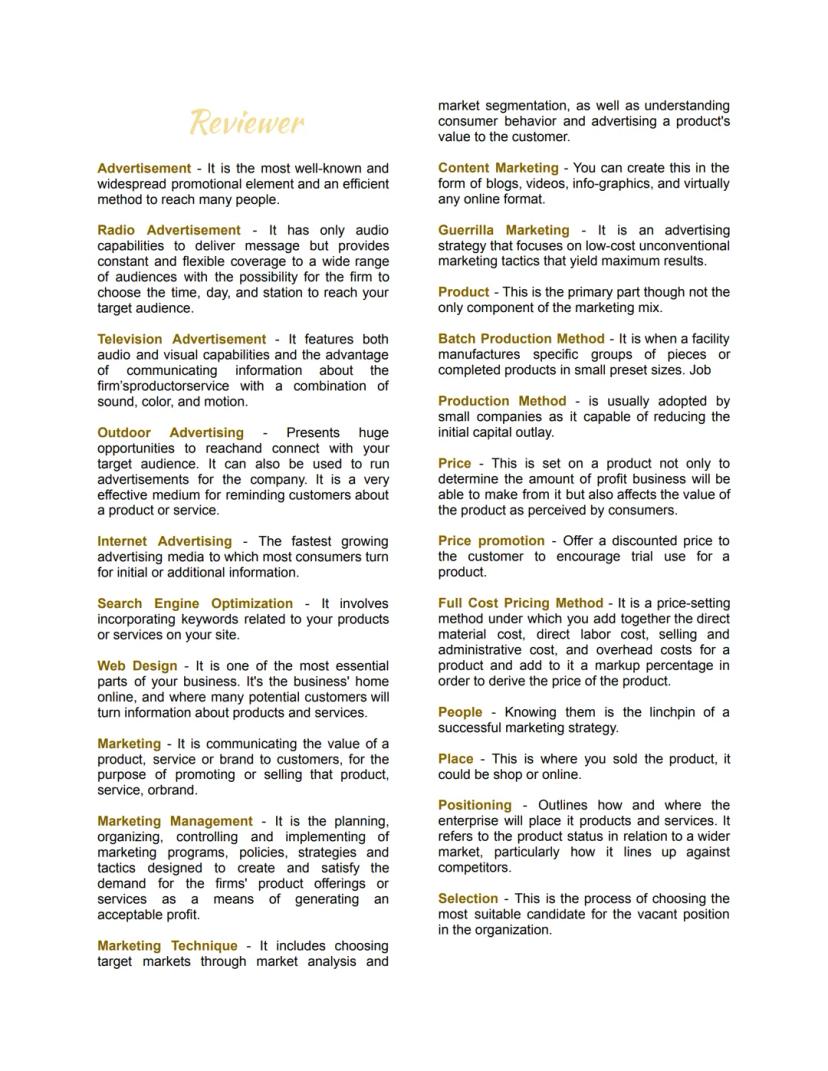 Reviewer

Advertisement - It is the most well-known and widespread promotional element and an efficient method to reach many people.

Radio Advertisement - It has only audio capabilities to deliver message but provides constant and flexible coverage to a wide range of audiences with the possibility for the firm to choose the time, day, and station to reach your target audience.

Television Advertisement - It features both audio and visual capabilities and the advantage of communicating information about the firm'sproductorservice with a combination of sound, color, and motion.

Outdoor Advertising - Presents huge opportunities to reachand connect with your target audience. It can also be used to run advertisements for the company. It is a very effective medium for reminding customers about a product or service.

Internet Advertising - The fastest growing advertising media to which most consumers turn for initial or additional information.

Search Engine Optimization - It involves incorporating keywords related to your products or services on your site.

Web Design - It is one of the most essential parts of your business. It's the business' home online, and where many potential customers will turn information about products and services.

Marketing - It is communicating the value of a product, service or brand to customers, for the purpose of promoting or selling that product, service, orbrand.

Marketing Management - It is the planning, organizing, controlling and implementing of marketing programs, policies, strategies and tactics designed to create and satisfy the demand for the firms' product offerings or services as a means of generating an acceptable profit.

Marketing Technique - It includes choosing target markets through market analysis and market segmentation, as well as understanding consumer behavior and advertising a product's value to the customer.

Content Marketing - You can create this in the form of blogs, videos, info-graphics, and virtually any online format.

Guerrilla Marketing - It is an advertising strategy that focuses on low-cost unconventional marketing tactics that yield maximum results.

Product - This is the primary part though not the only component of the marketing mix.

Batch Production Method - It is when a facility manufactures specific groups of pieces or completed products in small preset sizes. Job

Production Method - is usually adopted by small companies as it capable of reducing the initial capital outlay.

Price - This is set on a product not only to determine the amount of profit business will be able to make from it but also affects the value of the product as perceived by consumers.

Price promotion - Offer a discounted price to the customer to encourage trial use for a product.

Full Cost Pricing Method - It is a price-setting method under which you add together the direct material cost, direct labor cost, selling and administrative cost, and overhead costs for a product and add to it a markup percentage in order to derive the price of the product.

People - Knowing them is the linchpin of a successful marketing strategy.

Place - This is where you sold the product, it could be shop or online.

Positioning - Outlines how and where the enterprise will place it products and services. It refers to the product status in relation to a wider market, particularly how it lines up against competitors.

Selection - This is the process of choosing the most suitable candidate for the vacant position in the organization.